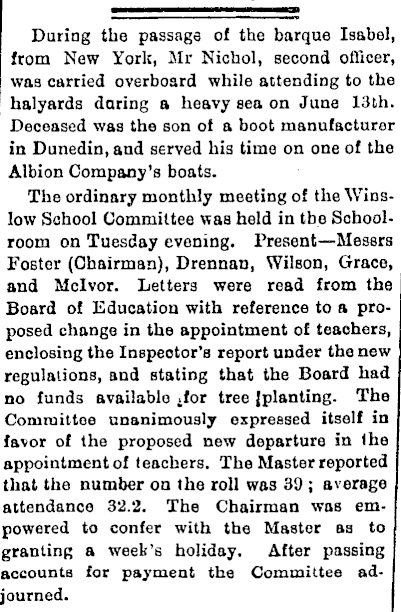 During the passage of the barque Isabel, from New York, Mr Nichol, second officer, was carried overboard while attending to the halyards during a heavy sea on June 13th. Deceased was the son of a boot manufacturer in Dunedin, and served his time on one of the Albion Company's boats.

The ordinary monthly meeting of the Winslow School Committee was held in the Schoolroom on Tuesday evening. Present—Messrs Foster (Chairman), Drennan, Wilson, Grace, and McIvor. Letters were read from the Board of Education with reference to a proposed change in the appointment of teachers, enclosing the Inspector's report under the new regulations, and stating that the Board had no funds available for tree planting. The Committee unanimously expressed itself in favor of the proposed new departure in the appointment of teachers. The Master reported that the number on the roll was 39; average attendance 32.2. The Chairman was empowered to confer with the Master as to granting a week's holiday. After passing accounts for payment the Committee adjourned.